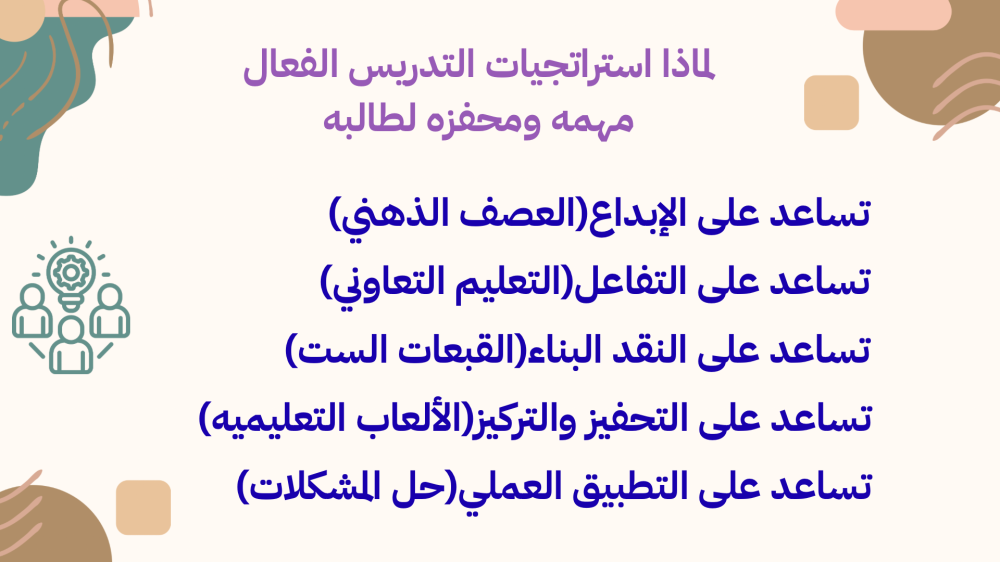 لماذا استراتجيات التدريس الفعال مهمه ومحفزه لطالبه

تساعد على الإبداع(العصف الذهني)
تساعد على التفاعل(التعليم التعاوني)
تساعد على النقد البناء(القبعات الست)
تساعد على التحفيز والتركيز(الألعاب التعليميه)
تساعد على التطبيق العملي(حل المشكلات)